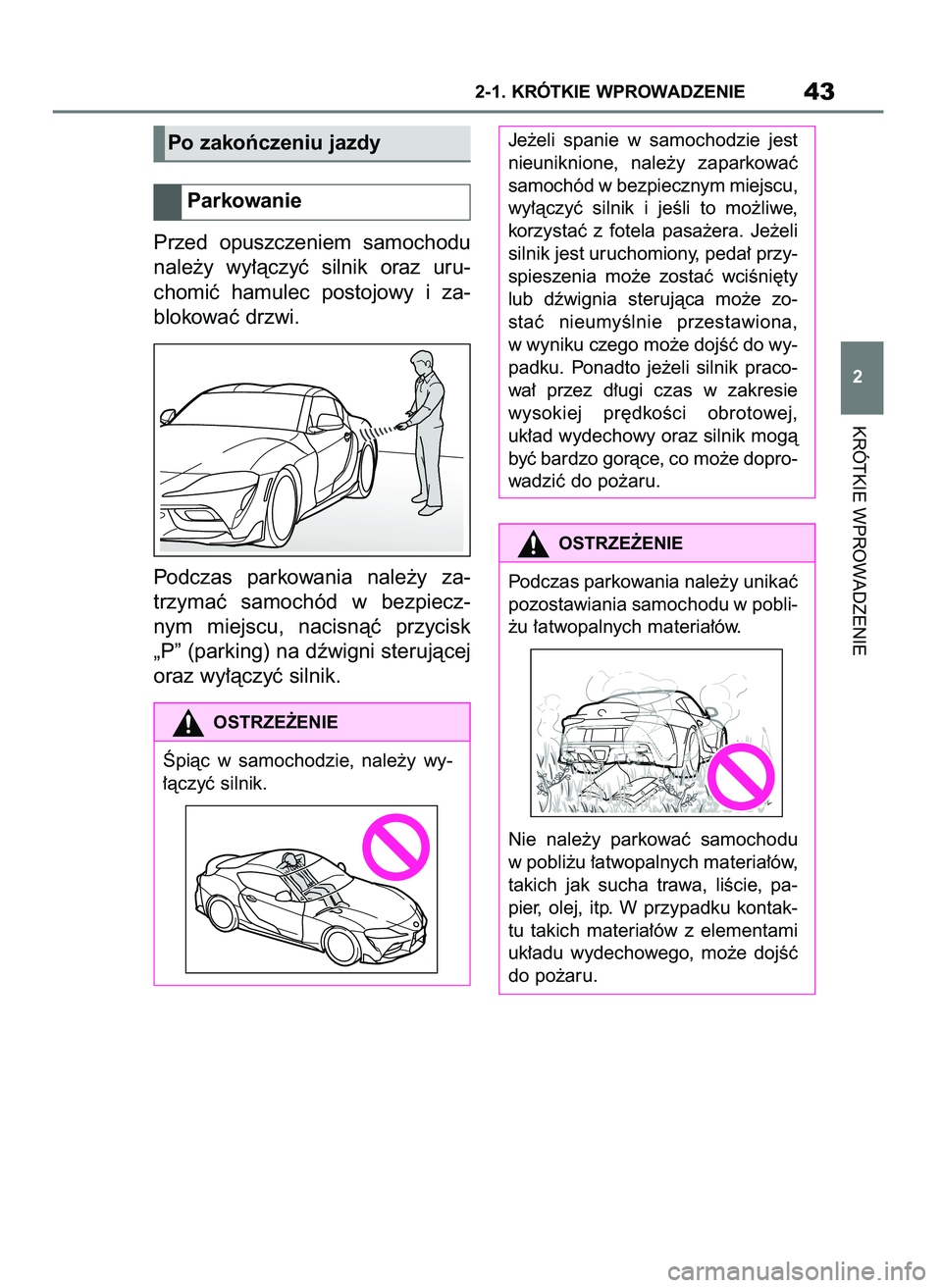 2-1. KRÓTKIE WPROWADZENIE 43

Po zakończeniu jazdy

Parkowanie

Przed opuszczeniem samochodu należy wyłączyć silnik oraz uruchomić hamulec postojowy i zablokować drzwi.

Podczas parkowania należy zatrzymać samochód w bezpiecznym miejscu, nacisnąć przycisk „P” (parking) na dźwigni sterującej oraz wyłączyć silnik.

OSTRZEŻENIE

Śpiąc w samochodzie, należy wyłączyć silnik.

Jeżeli spanie w samochodzie jest nieuniknione, należy zaparkować samochód w bezpiecznym miejscu, wyłączyć silnik i jeśli to możliwe, korzystać z fotela pasażera. Jeżeli silnik jest uruchomiony, pedał przyspieszenia może zostać wciśnięty lub dźwignia sterująca może zostać nieumyślnie przestawiona, w wyniku czego może dojść do wypadku. Ponadto jeżeli silnik pracował przez długi czas w zakresie wysokiej prędkości obrotowej, układ wydechowy oraz silnik mogą być bardzo gorące, co może doprowadzić do pożaru.

OSTRZEŻENIE

Podczas parkowania należy unikać pozostawiania samochodu w pobliżu łatwopalnych materiałów.

Nie należy parkować samochodu w pobliżu łatwopalnych materiałów, takich jak sucha trawa, liście, papier, olej, itp. W przypadku kontaktu takich materiałów z elementami układu wydechowego, może dojść do pożaru.

2

KRÓTKIE WPROWADZENIE

carmanualsonline.info